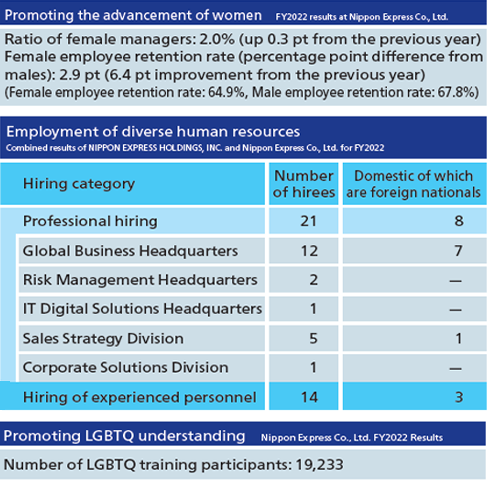 Promoting the advancement of women FY2022 results at Nippon Express Co., Ltd.

Ratio of female managers: 2.0% (up 0.3 pt from the previous year)
Female employee retention rate (percentage point difference from males): 2.9 pt (6.4 pt improvement from the previous year)
(Female employee retention rate: 64.9%, Male employee retention rate: 67.8%)

Employment of diverse human resources
Combined results of NIPPON EXPRESS HOLDINGS, INC. and Nippon Express Co., Ltd. for FY2022

| Hiring category | Number of hirees | Domestic of which are foreign nationals |
|---|---|---|
| Professional hiring | 21 | 8 |
| Global Business Headquarters | 12 | 7 |
| Risk Management Headquarters | 2 | — |
| IT Digital Solutions Headquarters | 1 | — |
| Sales Strategy Division | 5 | 1 |
| Corporate Solutions Division | 1 | — |
| Hiring of experienced personnel | 14 | 3 |

Promoting LGBTQ understanding Nippon Express Co., Ltd. FY2022 Results

Number of LGBTQ training participants: 19,233